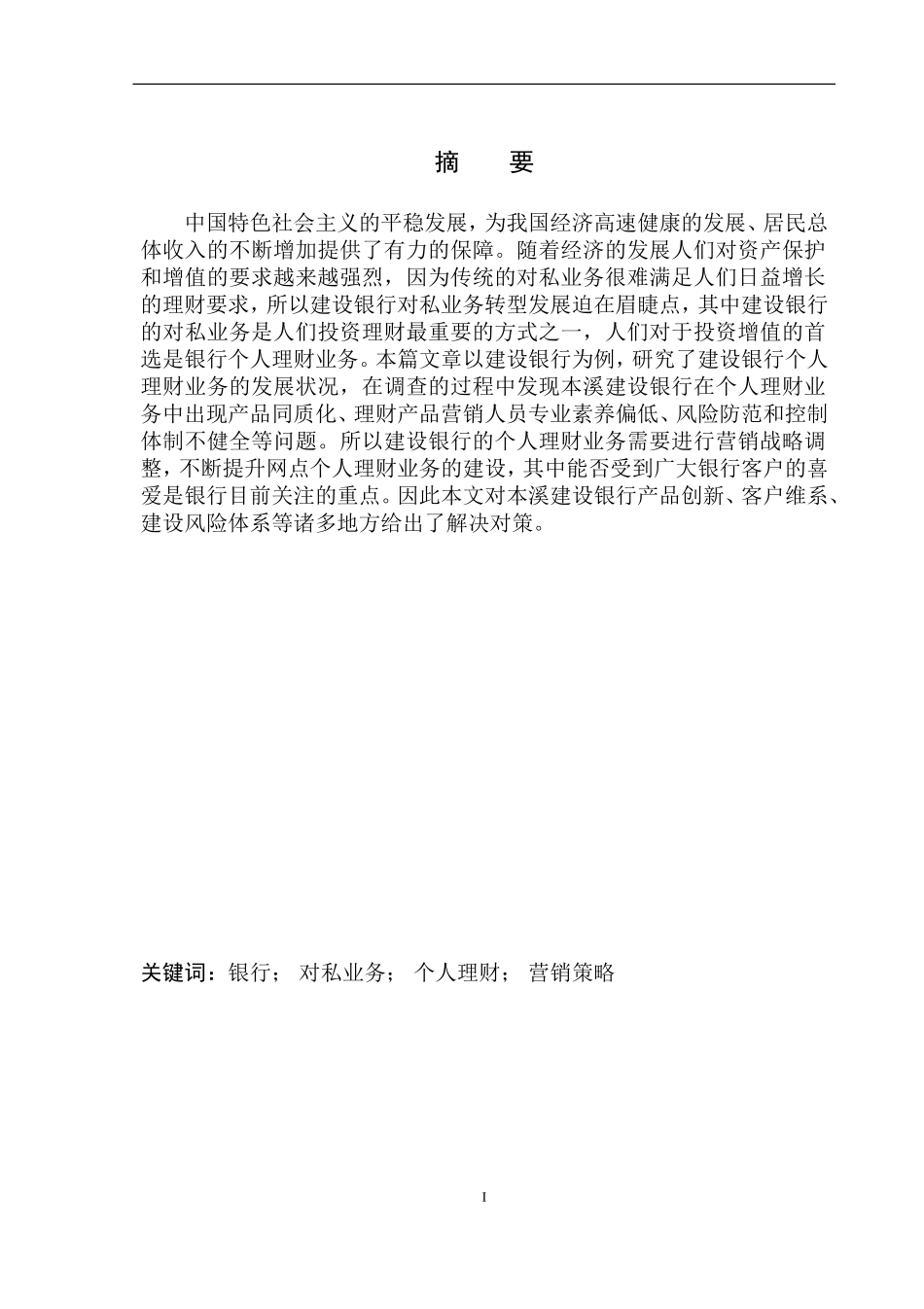 摘 要

中国特色社会主义的平稳发展，为我国经济高速健康的发展、居民总体收入的不断增加提供了有力的保障。随着经济的发展人们对资产保护和增值的要求越来越强烈，因为传统的对私业务很难满足人们日益增长的理财要求，所以建设银行对私业务转型发展迫在眉睫点，其中建设银行的对私业务是人们投资理财最重要的方式之一，人们对于投资增值的首选是银行个人理财业务。本篇文章以建设银行为例，研究了建设银行个人理财业务的发展状况，在调查的过程中发现本溪建设银行在个人理财业务中出现产品同质化、理财产品营销人员专业素养偏低、风险防范和控制体制不健全等问题。所以建设银行的个人理财业务需要进行营销战略调整，不断提升网点个人理财业务的建设，其中能否受到广大银行客户的喜爱是银行目前关注的重点。因此本文对本溪建设银行产品创新、客户维系、建设风险体系等诸多地方给出了解决对策。

关键词：银行； 对私业务； 个人理财； 营销策略

I